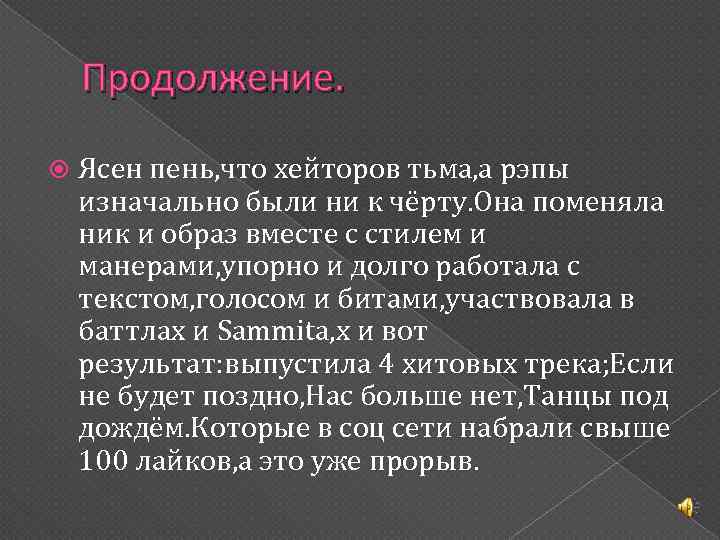 Продолжение.

Ясен пень,что хейторов тьма,а рэпы изначально были ни к чёрту.Она поменяла ник и образ вместе с стилем и манерами,упорно и долго работала с текстом,голосом и битами,участвовала в баттлах и Sammita,х и вот результат:выпустила 4 хитовых трека;Если не будет поздно,Нас больше нет,Танцы под дождём.Которые в соц сети набрали свыше 100 лайков,а это уже прорыв.